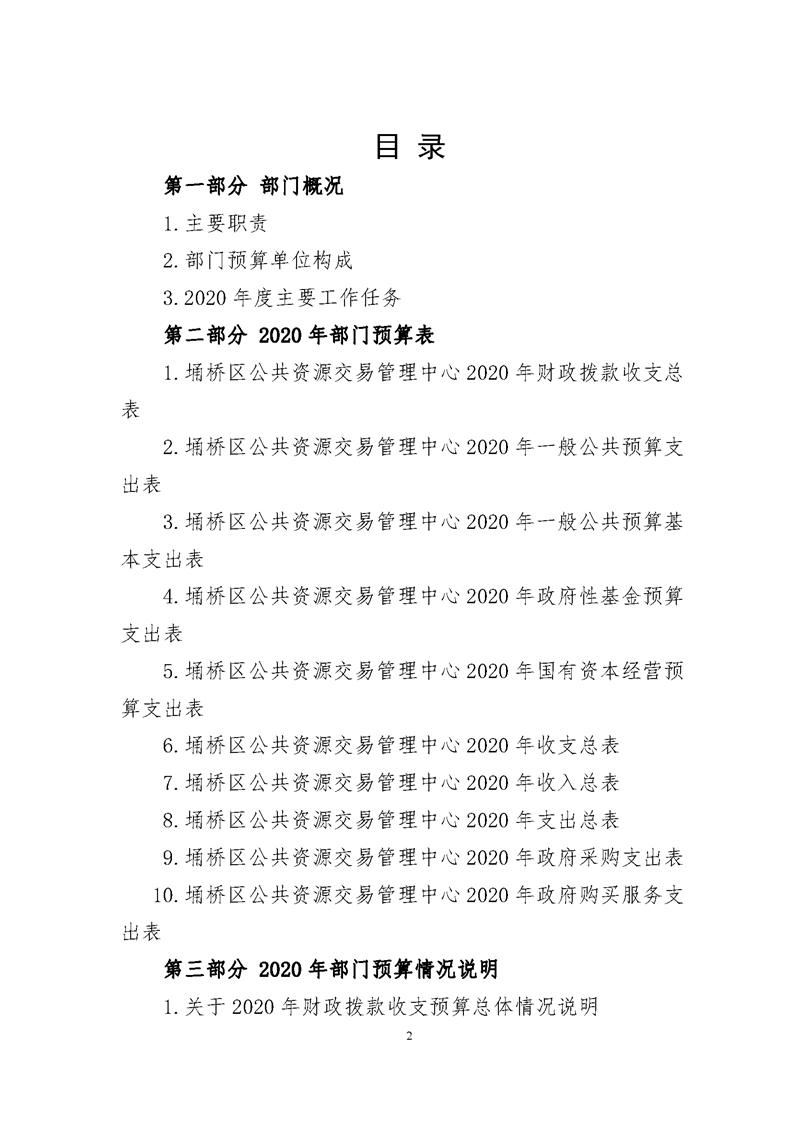 目 录

第一部分 部门概况

1.主要职责

2.部门预算单位构成

3.2020 年度主要工作任务

第二部分 2020 年部门预算表

1.埇桥区公共资源交易管理中心 2020 年财政拨款收支总表

2.埇桥区公共资源交易管理中心 2020 年一般公共预算支出表

3.埇桥区公共资源交易管理中心 2020 年一般公共预算基本支出表

4.埇桥区公共资源交易管理中心 2020 年政府性基金预算支出表

5.埇桥区公共资源交易管理中心 2020 年国有资本经营预算支出表

6.埇桥区公共资源交易管理中心 2020 年收支总表

7.埇桥区公共资源交易管理中心 2020 年收入总表

8.埇桥区公共资源交易管理中心 2020 年支出总表

9.埇桥区公共资源交易管理中心 2020 年政府采购支出表

10.埇桥区公共资源交易管理中心 2020 年政府购买服务支出表

第三部分 2020 年部门预算情况说明

1.关于 2020 年财政拨款收支预算总体情况说明

2